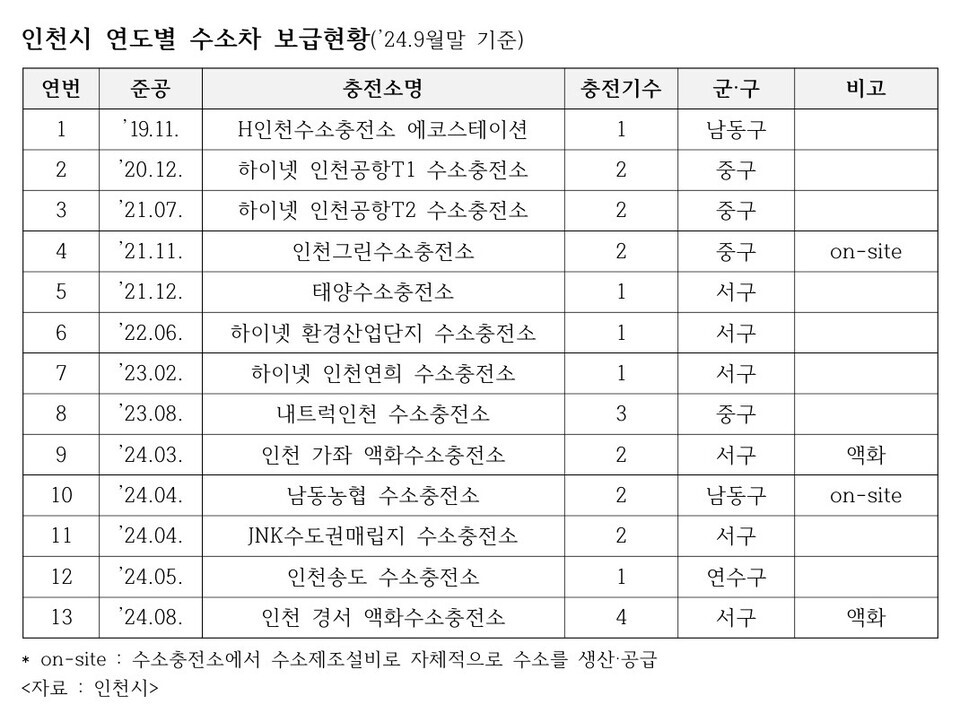 인천시 연도별 수소차 보급현황('24.9월말 기준)

| 연번 | 준공 | 충전소명 | 충전기수 | 군·구 | 비고 |
|---|---|---|---|---|---|
| 1 | '19.11. | H인천수소충전소 에코스테이션 | 1 | 남동구 | |
| 2 | '20.12. | 하이넷 인천공항T1 수소충전소 | 2 | 중구 | |
| 3 | '21.07. | 하이넷 인천공항T2 수소충전소 | 2 | 중구 | |
| 4 | '21.11. | 인천그린수소충전소 | 2 | 중구 | on-site |
| 5 | '21.12. | 태양수소충전소 | 1 | 서구 | |
| 6 | '22.06. | 하이넷 환경산업단지 수소충전소 | 1 | 서구 | |
| 7 | '23.02. | 하이넷 인천연희 수소충전소 | 1 | 서구 | |
| 8 | '23.08. | 내트럭인천 수소충전소 | 3 | 중구 | |
| 9 | '24.03. | 인천 가좌 액화수소충전소 | 2 | 서구 | 액화 |
| 10 | '24.04. | 남동농협 수소충전소 | 2 | 남동구 | on-site |
| 11 | '24.04. | JNK수도권매립지 수소충전소 | 2 | 서구 | |
| 12 | '24.05. | 인천송도 수소충전소 | 1 | 연수구 | |
| 13 | '24.08. | 인천 경서 액화수소충전소 | 4 | 서구 | 액화 |

* on-site : 수소충전소에서 수소제조설비로 자체적으로 수소를 생산·공급
<자료 : 인천시>